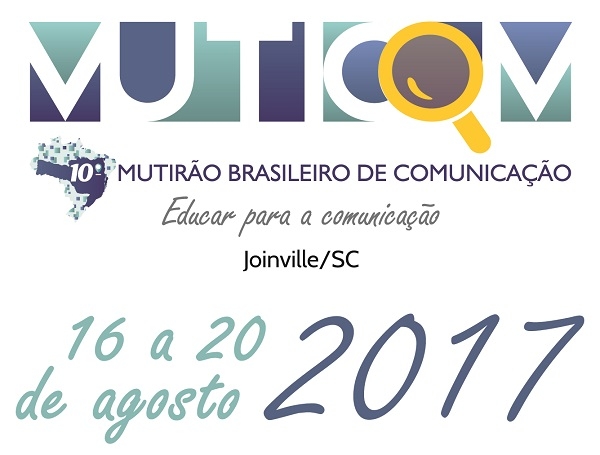 MUTICOM

10º MUTIRÃO BRASILEIRO DE COMUNICAÇÃO

Educar para a comunicação

Joinville/SC

16 a 20 de agosto 2017